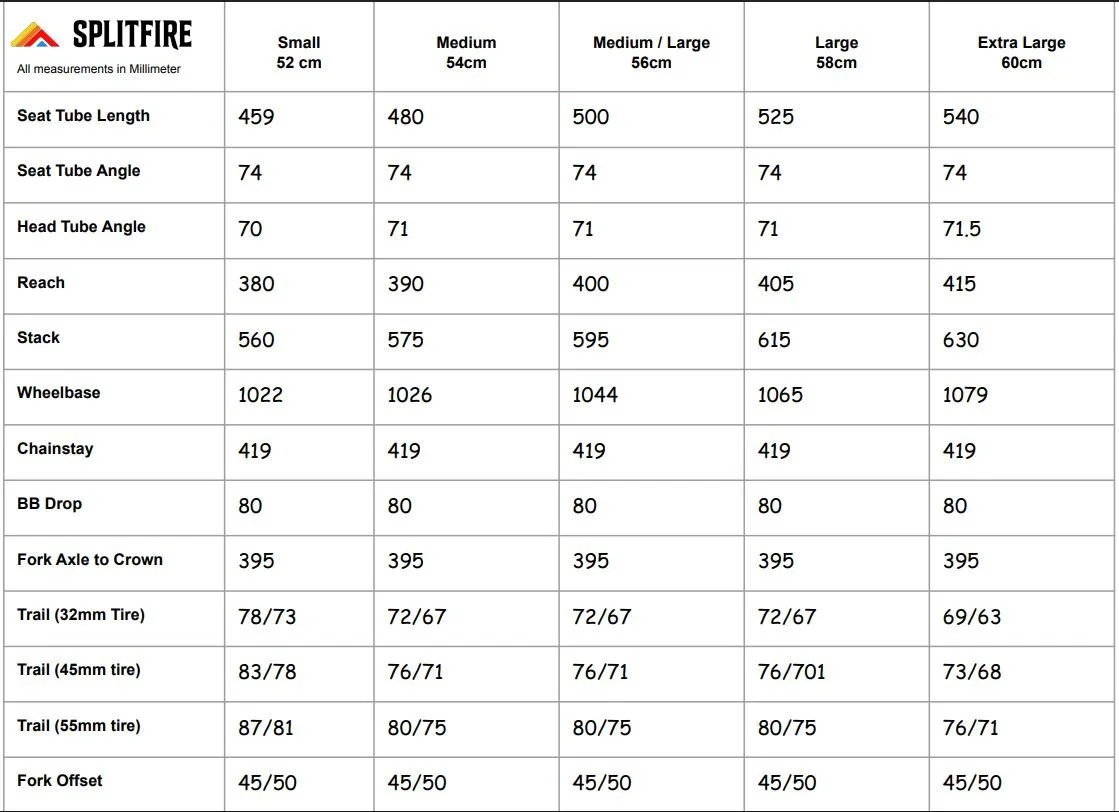 | SPLITFIRE All measurements in Millimeter | Small 52 cm | Medium 54cm | Medium / Large 56cm | Large 58cm | Extra Large 60cm |
|---|---|---|---|---|---|
| Seat Tube Length | 459 | 480 | 500 | 525 | 540 |
| Seat Tube Angle | 74 | 74 | 74 | 74 | 74 |
| Head Tube Angle | 70 | 71 | 71 | 71 | 71.5 |
| Reach | 380 | 390 | 400 | 405 | 415 |
| Stack | 560 | 575 | 595 | 615 | 630 |
| Wheelbase | 1022 | 1026 | 1044 | 1065 | 1079 |
| Chainstay | 419 | 419 | 419 | 419 | 419 |
| BB Drop | 80 | 80 | 80 | 80 | 80 |
| Fork Axle to Crown | 395 | 395 | 395 | 395 | 395 |
| Trail (32mm Tire) | 78/73 | 72/67 | 72/67 | 72/67 | 69/63 |
| Trail (45mm tire) | 83/78 | 76/71 | 76/71 | 76/701 | 73/68 |
| Trail (55mm tire) | 87/81 | 80/75 | 80/75 | 80/75 | 76/71 |
| Fork Offset | 45/50 | 45/50 | 45/50 | 45/50 | 45/50 |